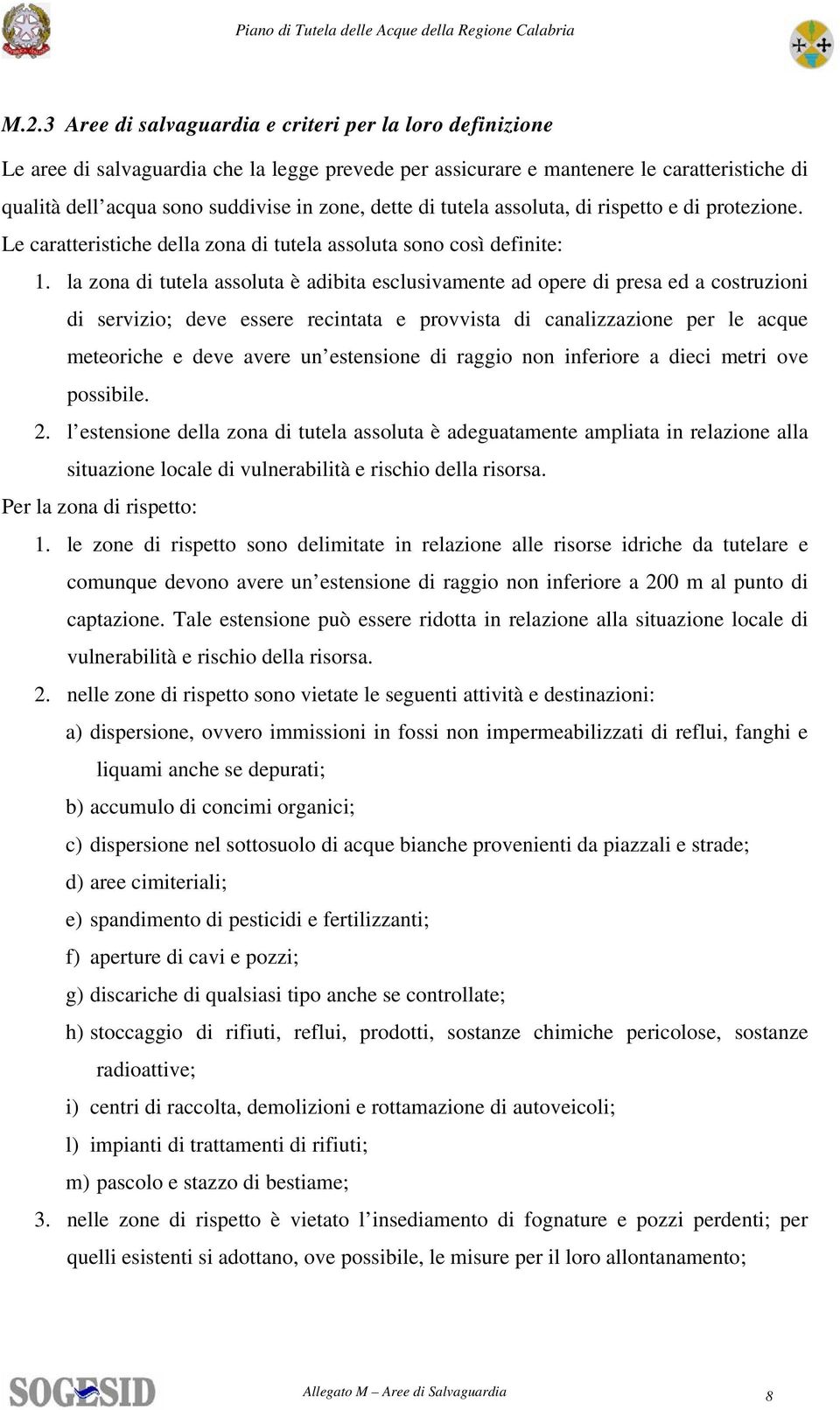 Piano di Tutela delle Acque della Regione Calabria

M.2.3 Aree di salvaguardia e criteri per la loro definizione

Le aree di salvaguardia che la legge prevede per assicurare e mantenere le caratteristiche di qualità dell'acqua sono suddivise in zone, dette di tutela assoluta, di rispetto e di protezione. Le caratteristiche della zona di tutela assoluta sono così definite:

1. la zona di tutela assoluta è adibita esclusivamente ad opere di presa ed a costruzioni di servizio; deve essere recintata e provvista di canalizzazione per le acque meteoriche e deve avere un'estensione di raggio non inferiore a dieci metri ove possibile.

2. l'estensione della zona di tutela assoluta è adeguatamente ampliata in relazione alla situazione locale di vulnerabilità e rischio della risorsa.

Per la zona di rispetto:

1. le zone di rispetto sono delimitate in relazione alle risorse idriche da tutelare e comunque devono avere un'estensione di raggio non inferiore a 200 m al punto di captazione. Tale estensione può essere ridotta in relazione alla situazione locale di vulnerabilità e rischio della risorsa.

2. nelle zone di rispetto sono vietate le seguenti attività e destinazioni:

a) dispersione, ovvero immissioni in fossi non impermeabilizzati di reflui, fanghi e liquami anche se depurati;

b) accumulo di concimi organici;

c) dispersione nel sottosuolo di acque bianche provenienti da piazzali e strade;

d) aree cimiteriali;

e) spandimento di pesticidi e fertilizzanti;

f) aperture di cavi e pozzi;

g) discariche di qualsiasi tipo anche se controllate;

h) stoccaggio di rifiuti, reflui, prodotti, sostanze chimiche pericolose, sostanze radioattive;

i) centri di raccolta, demolizioni e rottamazione di autoveicoli;

l) impianti di trattamenti di rifiuti;

m) pascolo e stazzo di bestiame;

3. nelle zone di rispetto è vietato l'insediamento di fognature e pozzi perdenti; per quelli esistenti si adottano, ove possibile, le misure per il loro allontanamento;

SOGESID

Allegato M – Aree di Salvaguardia

8